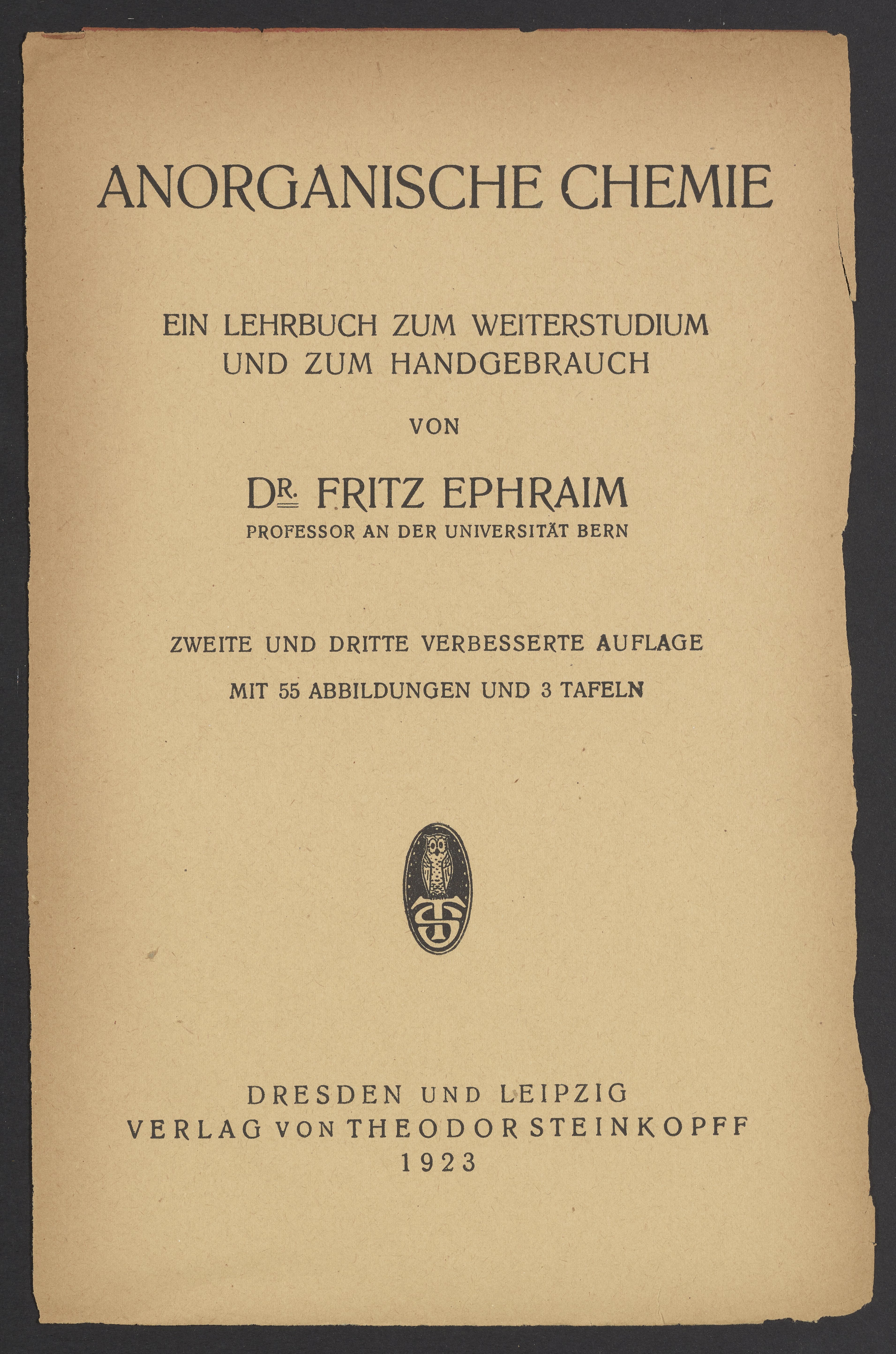 ANORGANISCHE CHEMIE

EIN LEHRBUCH ZUM WEITERSTUDIUM
UND ZUM HANDGEBRAUCH

VON

DR. FRITZ EPHRAIM
PROFESSOR AN DER UNIVERSITÄT BERN

ZWEITE UND DRITTE VERBESSERTE AUFLAGE
MIT 55 ABBILDUNGEN UND 3 TAFELN

DRESDEN UND LEIPZIG
VERLAG VON THEODOR STEINKOPFF
1923